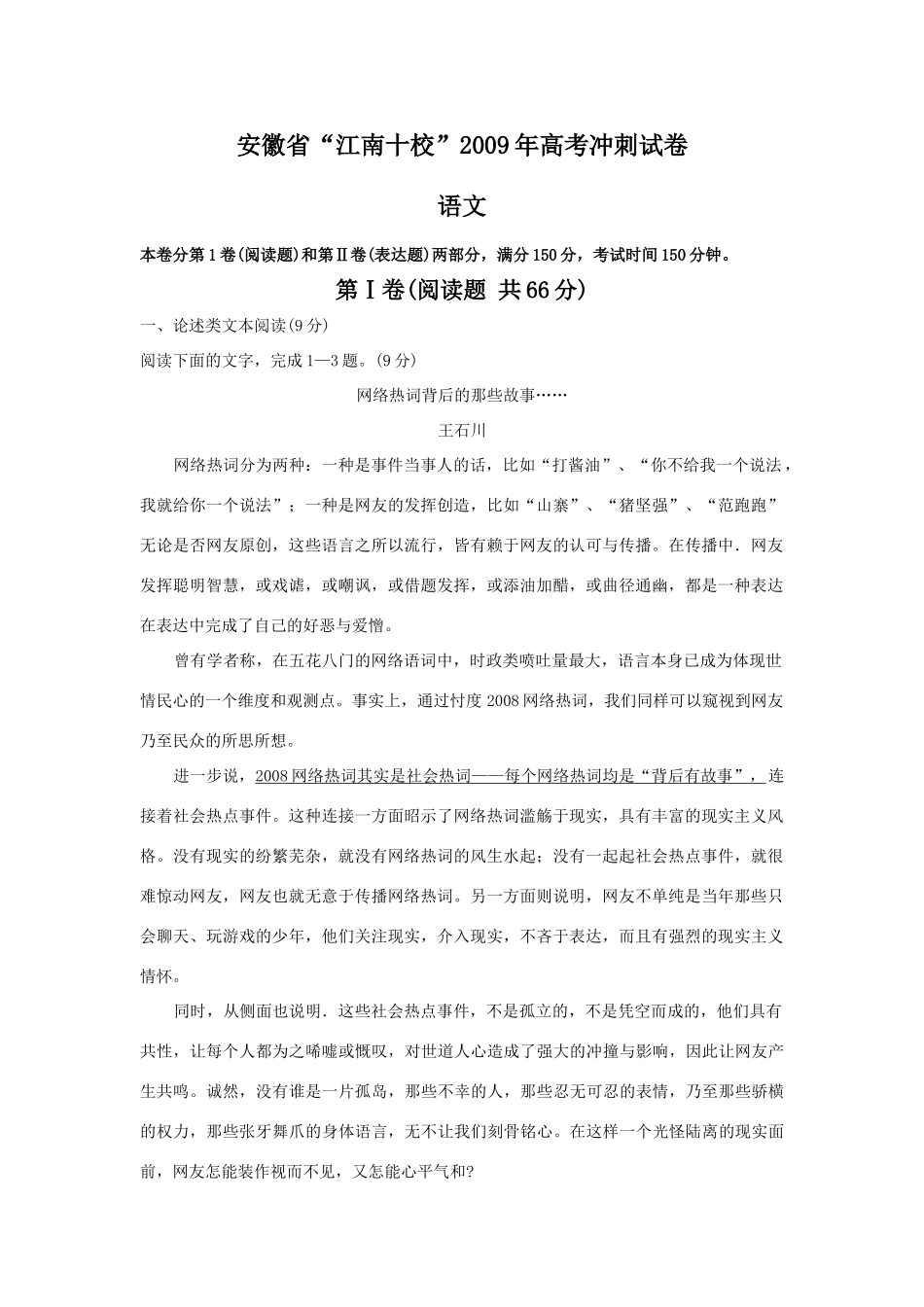 安徽省“江南十校”2009年高考冲刺试卷

语文

本卷分第1卷(阅读题)和第Ⅱ卷(表达题)两部分，满分150分，考试时间150分钟。

第Ⅰ卷(阅读题 共66分)

一、论述类文本阅读(9分)

阅读下面的文字，完成1—3题。(9分)

网络热词背后的那些故事……

王石川

网络热词分为两种：一种是事件当事人的话，比如“打酱油”、“你不给我一个说法，我就给你一个说法”；一种是网友的发挥创造，比如“山寨”、“猪坚强”、“范跑跑”无论是否网友原创，这些语言之所以流行，皆有赖于网友的认可与传播。在传播中．网友发挥聪明智慧，或戏谑，或嘲讽，或借题发挥，或添油加醋，或曲径通幽，都是一种表达在表达中完成了自己的好恶与爱憎。

曾有学者称，在五花八门的网络语词中，时政类喷吐量最大，语言本身已成为体现世情民心的一个维度和观测点。事实上，通过忖度2008网络热词，我们同样可以窥视到网友乃至民众的所思所想。

进一步说，2008网络热词其实是社会热词——每个网络热词均是“背后有故事”，连接着社会热点事件。这种连接一方面昭示了网络热词滥觞于现实，具有丰富的现实主义风格。没有现实的纷繁芜杂，就没有网络热词的风生水起；没有一起起社会热点事件，就很难惊动网友，网友也就无意于传播网络热词。另一方面则说明，网友不单纯是当年那些只会聊天、玩游戏的少年，他们关注现实，介入现实，不吝于表达，而且有强烈的现实主义情怀。

同时，从侧面也说明．这些社会热点事件，不是孤立的，不是凭空而成的，他们具有共性，让每个人都为之唏嘘或慨叹，对世道人心造成了强大的冲撞与影响，因此让网友产生共鸣。诚然，没有谁是一片孤岛，那些不幸的人，那些忍无可忍的表情，乃至那些骄横的权力，那些张牙舞爪的身体语言，无不让我们刻骨铭心。在这样一个光怪陆离的现实面前，网友怎能装作视而不见，又怎能心平气和?